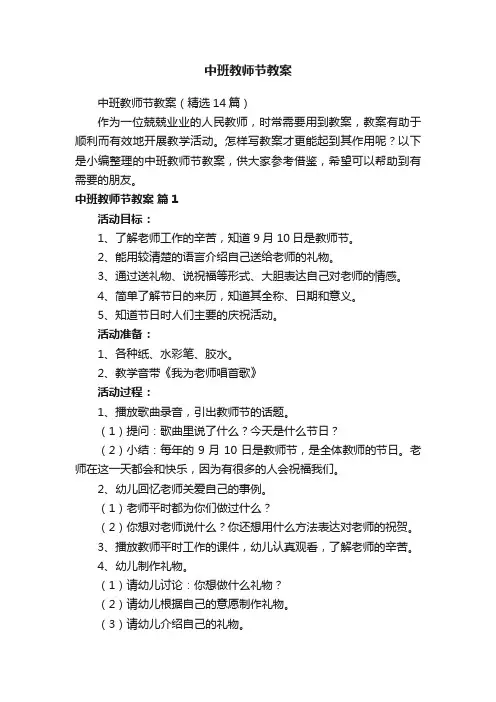 中班教师节教案

中班教师节教案（精选14篇）

作为一位兢兢业业的人民教师，时常需要用到教案，教案有助于顺利而有效地开展教学活动。怎样写教案才更能起到其作用呢？以下是小编整理的中班教师节教案，供大家参考借鉴，希望可以帮助到有需要的朋友。

中班教师节教案 篇1

活动目标：

1、了解老师工作的辛苦，知道9月10日是教师节。

2、能用较清楚的语言介绍自己送给老师的礼物。

3、通过送礼物、说祝福等形式、大胆表达自己对老师的情感。

4、简单了解节日的来历，知道其全称、日期和意义。

5、知道节日时人们主要的庆祝活动。

活动准备：

1、各种纸、水彩笔、胶水。

2、教学音带《我为老师唱首歌》

活动过程：

1、播放歌曲录音，引出教师节的话题。

（1）提问：歌曲里说了什么？今天是什么节日？

（2）小结：每年的9月10日是教师节，是全体教师的节日。老师在这一天都会和快乐，因为有很多的人会祝福我们。

2、幼儿回忆老师关爱自己的事例。

（1）老师平时都为你们做过什么？

（2）你想对老师说什么？你还想用什么方法表达对老师的祝贺。

3、播放教师平时工作的课件，幼儿认真观看，了解老师的辛苦。

4、幼儿制作礼物。

（1）请幼儿讨论：你想做什么礼物？

（2）请幼儿根据自己的意愿制作礼物。

（3）请幼儿介绍自己的礼物。